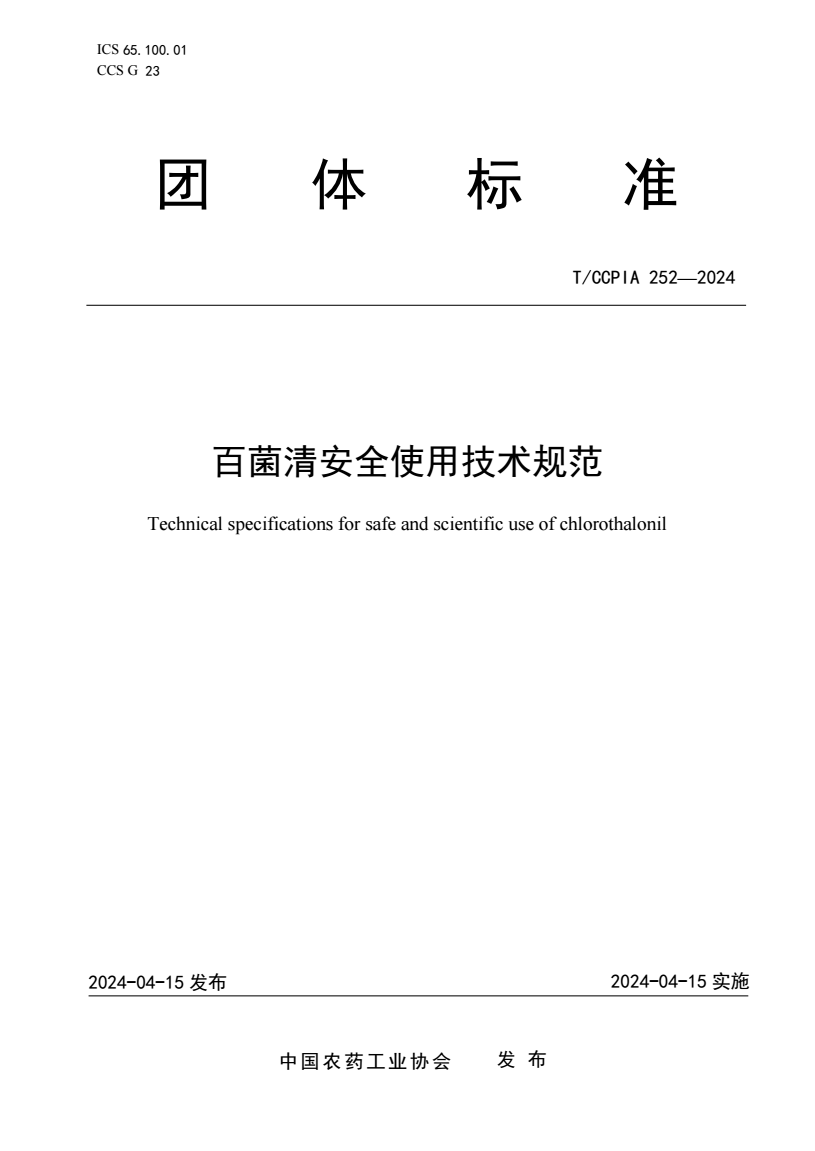 ICS 65.100.01
CCS G 23

团 体 标 准

T/CCPIA 252—2024

百菌清安全使用技术规范

Technical specifications for safe and scientific use of chlorothalonil

2024-04-15 发布

2024-04-15 实施

中国农药工业协会 发 布